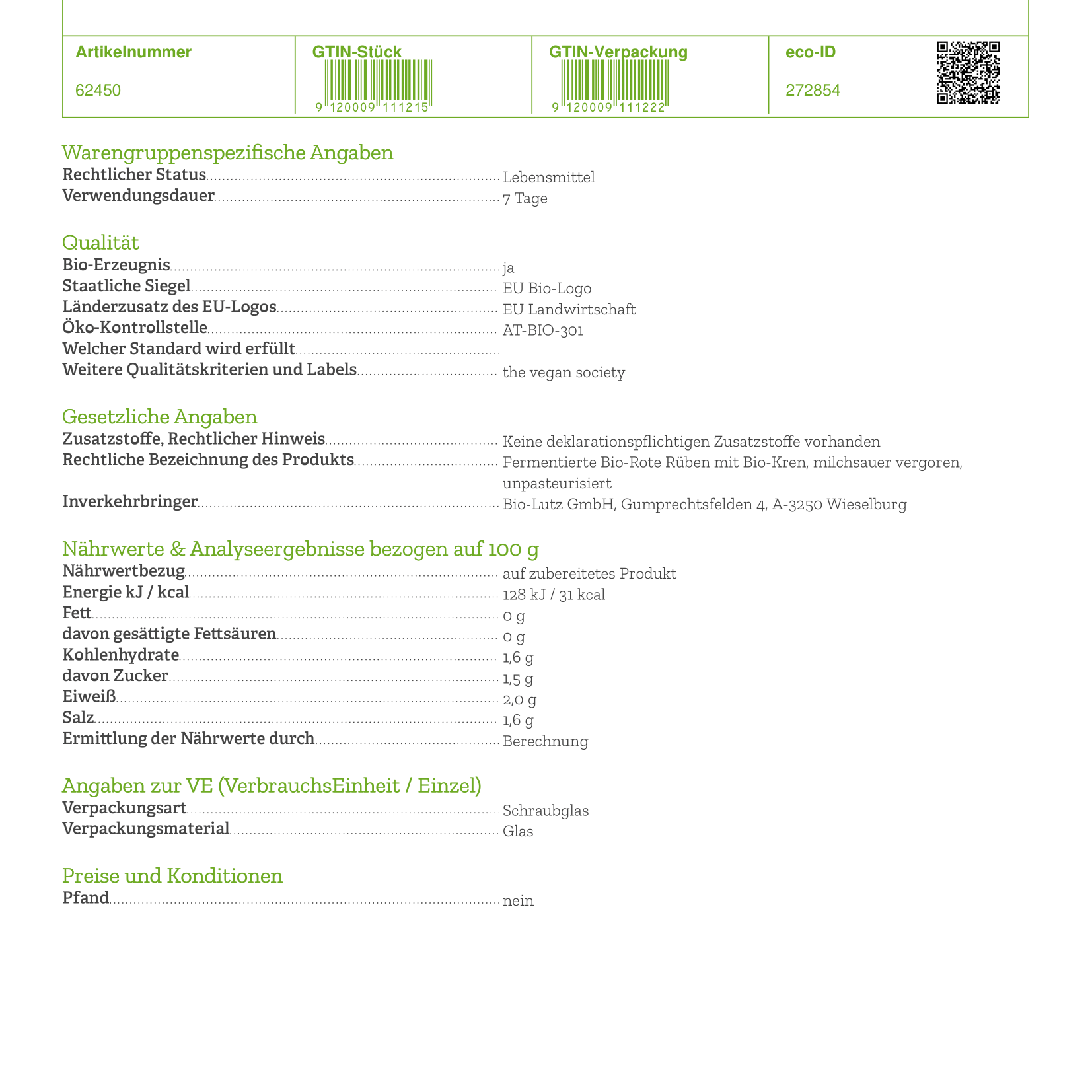 | Artikelnummer | GTIN-Stück | GTIN-Verpackung | eco-ID |
|---|---|---|---|
| 62450 | 9 120009 111215 | 9 120009 111222 | 272854 |

Warengruppenspezifische Angaben
Rechtlicher Status Lebensmittel
Verwendungsdauer 7 Tage

Qualität
Bio-Erzeugnis ja
Staatliche Siegel EU Bio-Logo
Länderzusatz des EU-Logos EU Landwirtschaft
Öko-Kontrollstelle AT-BIO-301
Welcher Standard wird erfüllt
Weitere Qualitätskriterien und Labels the vegan society

Gesetzliche Angaben
Zusatzstoffe, Rechtlicher Hinweis Keine deklarationspflichtigen Zusatzstoffe vorhanden
Rechtliche Bezeichnung des Produkts Fermentierte Bio-Rote Rüben mit Bio-Kren, milchsauer vergoren, unpasteurisiert
Inverkehrbringer Bio-Lutz GmbH, Gumprechtsfelden 4, A-3250 Wieselburg

Nährwerte & Analyseergebnisse bezogen auf 100 g
Nährwertbezug auf zubereitetes Produkt
Energie kJ / kcal 128 kJ / 31 kcal
Fett 0 g
davon gesättigte Fettsäuren 0 g
Kohlenhydrate 1,6 g
davon Zucker 1,5 g
Eiweiß 2,0 g
Salz 1,6 g
Ermittlung der Nährwerte durch Berechnung

Angaben zur VE (VerbrauchsEinheit / Einzel)
Verpackungsart Schraubglas
Verpackungsmaterial Glas

Preise und Konditionen
Pfand nein